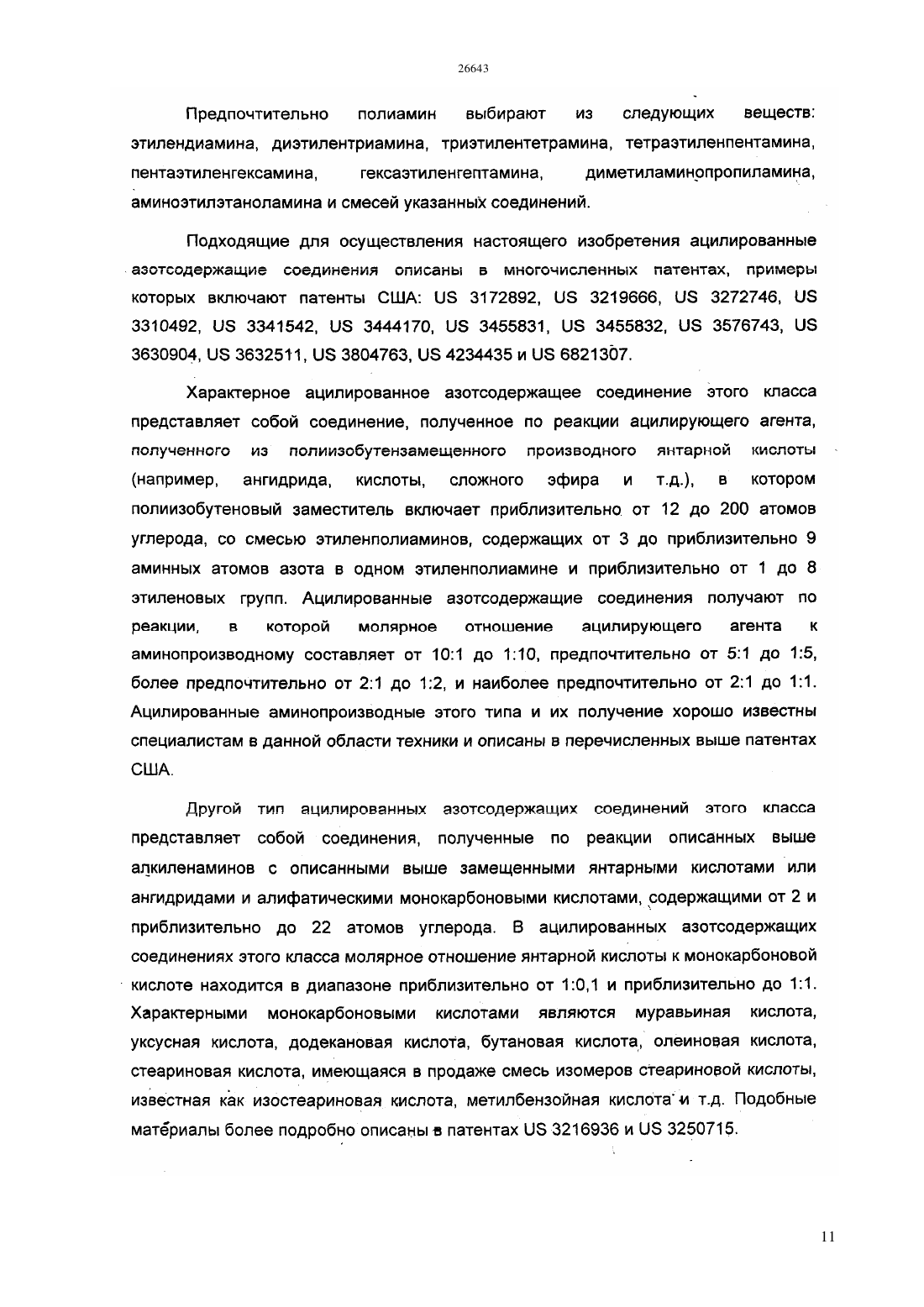 26643

Предпочтительно полиамин выбирают из следующих веществ: этилендиамина, диэтилентриамина, триэтилентетрамина, тетраэтиленпентамина, пентаэтиленгексамина, гексаэтиленгептамина, диметиламинопропиламина, аминоэтилэтаноламина и смесей указанных соединений.

Подходящие для осуществления настоящего изобретения ацилированные азотсодержащие соединения описаны в многочисленных патентах, примеры которых включают патенты США: US 3172892, US 3219666, US 3272746, US 3310492, US 3341542, US 3444170, US 3455831, US 3455832, US 3576743, US 3630904, US 3632511, US 3804763, US 4234435 и US 6821307.

Характерное ацилированное азотсодержащее соединение этого класса представляет собой соединение, полученное по реакции ацилирующего агента, полученного из полиизобутензамещенного производного янтарной кислоты (например, ангидрида, кислоты, сложного эфира и т.д.), в котором полиизобутеновый заместитель включает приблизительно от 12 до 200 атомов углерода, со смесью этиленполиаминов, содержащих от 3 до приблизительно 9 аминных атомов азота в одном этиленполиамине и приблизительно от 1 до 8 этиленовых групп. Ацилированные азотсодержащие соединения получают по реакции, в которой молярное отношение ацилирующего агента к аминопроизводному составляет от 10:1 до 1:10, предпочтительно от 5:1 до 1:5, более предпочтительно от 2:1 до 1:2, и наиболее предпочтительно от 2:1 до 1:1. Ацилированные аминопроизводные этого типа и их получение хорошо известны специалистам в данной области техники и описаны в перечисленных выше патентах США.

Другой тип ацилированных азотсодержащих соединений этого класса представляет собой соединения, полученные по реакции описанных выше алкиленаминов с описанными выше замещенными янтарными кислотами или ангидридами и алифатическими монокарбоновыми кислотами, содержащими от 2 и приблизительно до 22 атомов углерода. В ацилированных азотсодержащих соединениях этого класса молярное отношение янтарной кислоты к монокарбоновой кислоте находится в диапазоне приблизительно от 1:0,1 и приблизительно до 1:1. Характерными монокарбоновыми кислотами являются муравьиная кислота, уксусная кислота, додекановая кислота, бутановая кислота, олеиновая кислота, стеариновая кислота, имеющаяся в продаже смесь изомеров стеариновой кислоты, известная как изостеариновая кислота, метилбензойная кислота и т.д. Подобные материалы более подробно описаны в патентах US 3216936 и US 3250715.

11